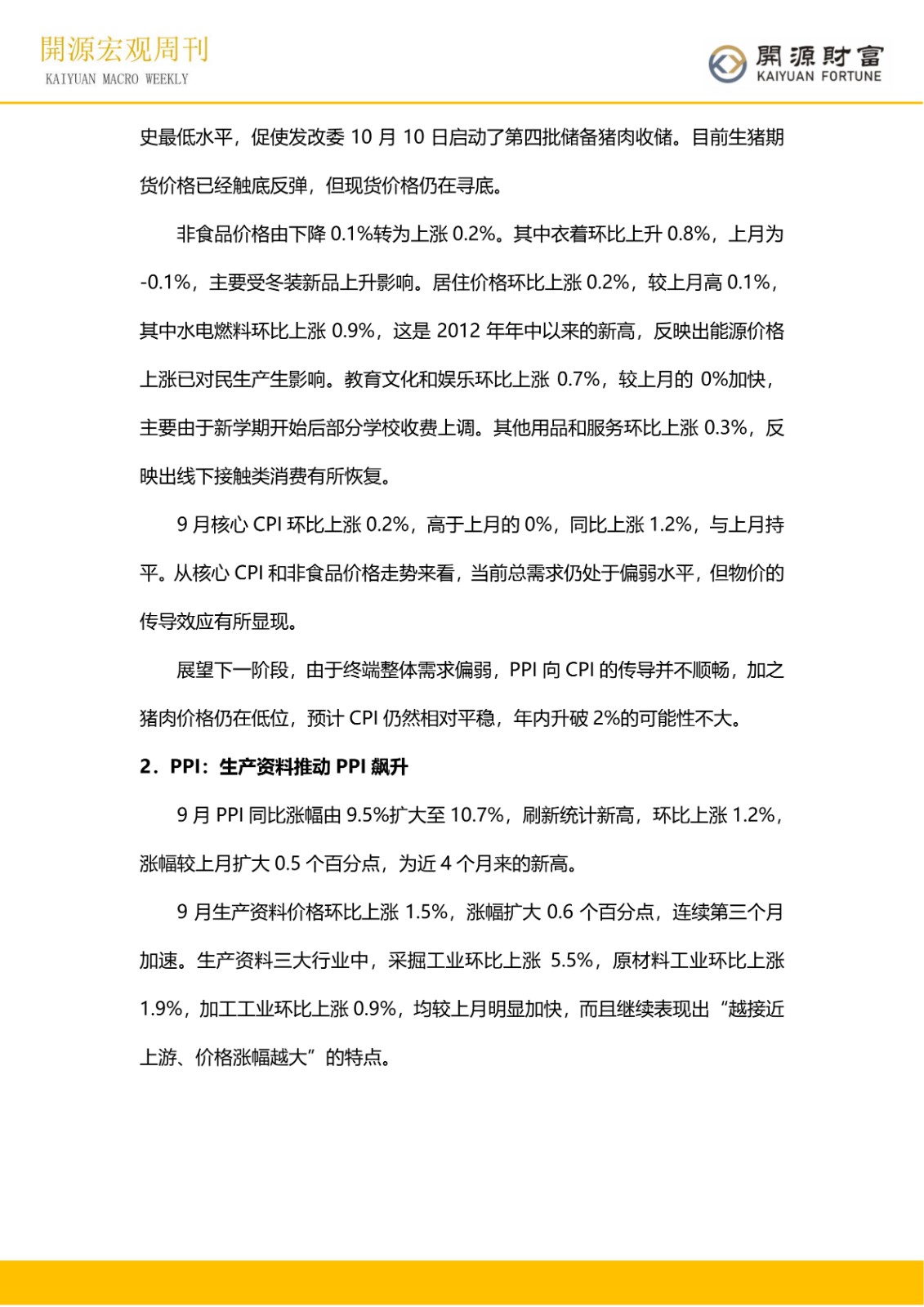 開源宏观周刊
KAIYUAN MACRO WEEKLY

開源財富
KAIYUAN FORTUNE

史最低水平，促使发改委 10 月 10 日启动了第四批储备猪肉收储。目前生猪期货价格已经触底反弹，但现货价格仍在寻底。

非食品价格由下降 0.1%转为上涨 0.2%。其中衣着环比上升 0.8%，上月为-0.1%，主要受冬装新品上升影响。居住价格环比上涨 0.2%，较上月高 0.1%，其中水电燃料环比上涨 0.9%，这是 2012 年年中以来的新高，反映出能源价格上涨已对民生产生影响。教育文化和娱乐环比上涨 0.7%，较上月的 0%加快，主要由于新学期开始后部分学校收费上调。其他用品和服务环比上涨 0.3%，反映出线下接触类消费有所恢复。

9 月核心 CPI 环比上涨 0.2%，高于上月的 0%，同比上涨 1.2%，与上月持平。从核心 CPI 和非食品价格走势来看，当前总需求仍处于偏弱水平，但物价的传导效应有所显现。

展望下一阶段，由于终端整体需求偏弱，PPI 向 CPI 的传导并不顺畅，加之猪肉价格仍在低位，预计 CPI 仍然相对平稳，年内升破 2%的可能性不大。

2．PPI：生产资料推动 PPI 飙升

9 月 PPI 同比涨幅由 9.5%扩大至 10.7%，刷新统计新高，环比上涨 1.2%，涨幅较上月扩大 0.5 个百分点，为近 4 个月来的新高。

9 月生产资料价格环比上涨 1.5%，涨幅扩大 0.6 个百分点，连续第三个月加速。生产资料三大行业中，采掘工业环比上涨 5.5%，原材料工业环比上涨 1.9%，加工工业环比上涨 0.9%，均较上月明显加快，而且继续表现出“越接近上游、价格涨幅越大”的特点。